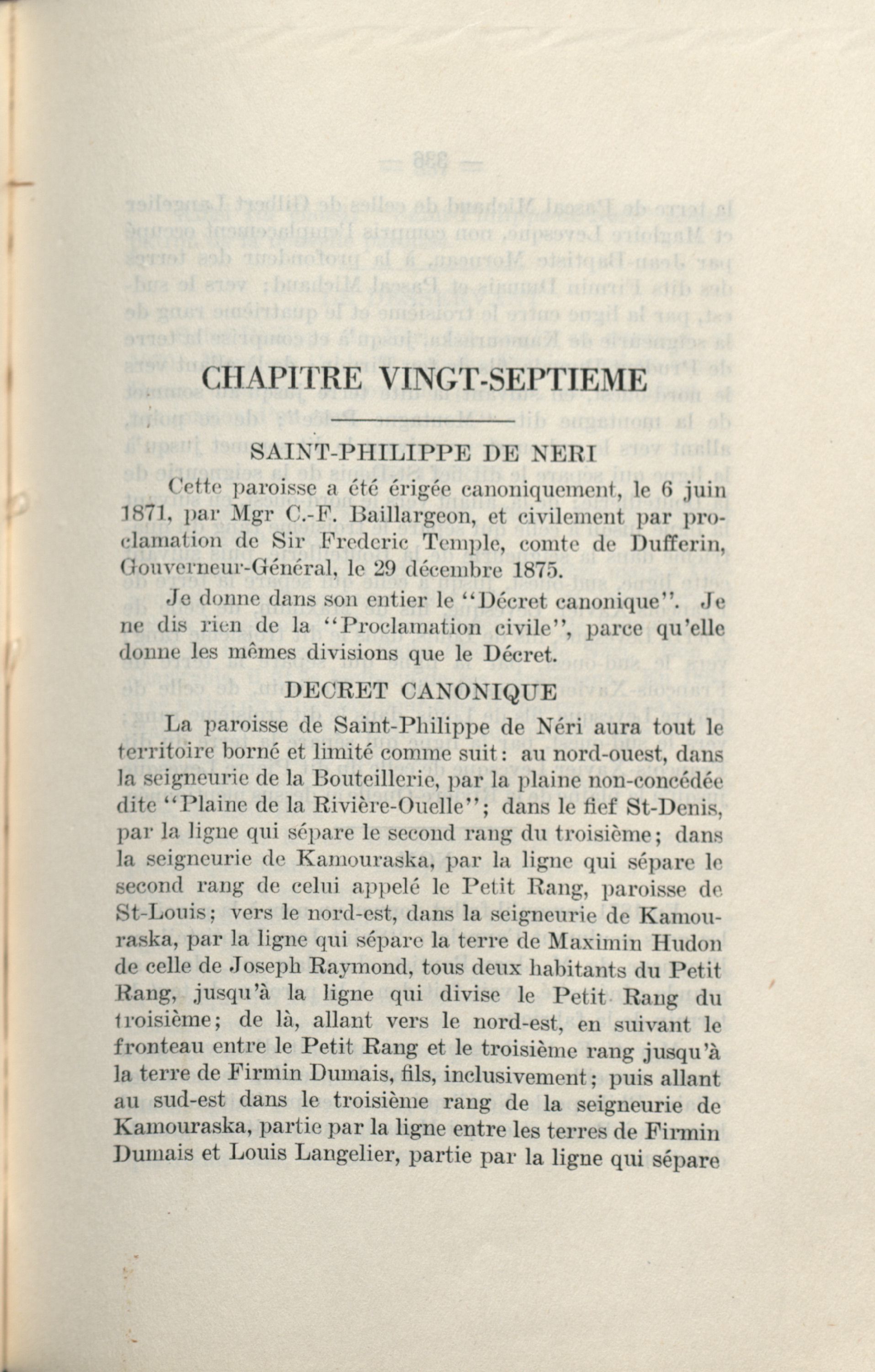 CHAPITRE VINGT-SEPTIEME

SAINT-PHILIPPE DE NERI

Cette paroisse a été érigée canoniquement, le 6 juin 1871, par Mgr C.-F. Baillargeon, et civilement par proclamation de Sir Frederic Temple, comte de Dufferin, Gouverneur-Général, le 29 décembre 1875.

Je donne dans son entier le "Décret canonique". Je ne dis rien de la "Proclamation civile", parce qu'elle donne les mêmes divisions que le Décret.

DECRET CANONIQUE

La paroisse de Saint-Philippe de Néri aura tout le territoire borné et limité comme suit: au nord-ouest, dans la seigneurie de la Bouteillerie, par la plaine non-concédée dite "Plaine de la Rivière-Ouelle"; dans le fief St-Denis, par la ligne qui sépare le second rang du troisième; dans la seigneurie de Kamouraska, par la ligne qui sépare le second rang de celui appelé le Petit Rang, paroisse de St-Louis; vers le nord-est, dans la seigneurie de Kamouraska, par la ligne qui sépare la terre de Maximin Hudon de celle de Joseph Raymond, tous deux habitants du Petit Rang, jusqu'à la ligne qui divise le Petit Rang du troisième; de là, allant vers le nord-est, en suivant le fronteau entre le Petit Rang et le troisième rang jusqu'à la terre de Firmin Dumais, fils, inclusivement; puis allant au sud-est dans le troisième rang de la seigneurie de Kamouraska, partie par la ligne entre les terres de Firmin Dumais et Louis Langelier, partie par la ligne qui sépare